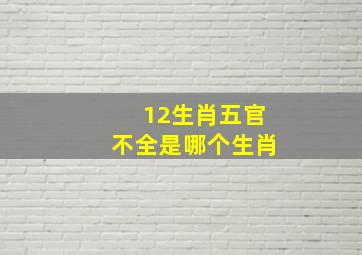 12生肖五官
不全是哪个生肖